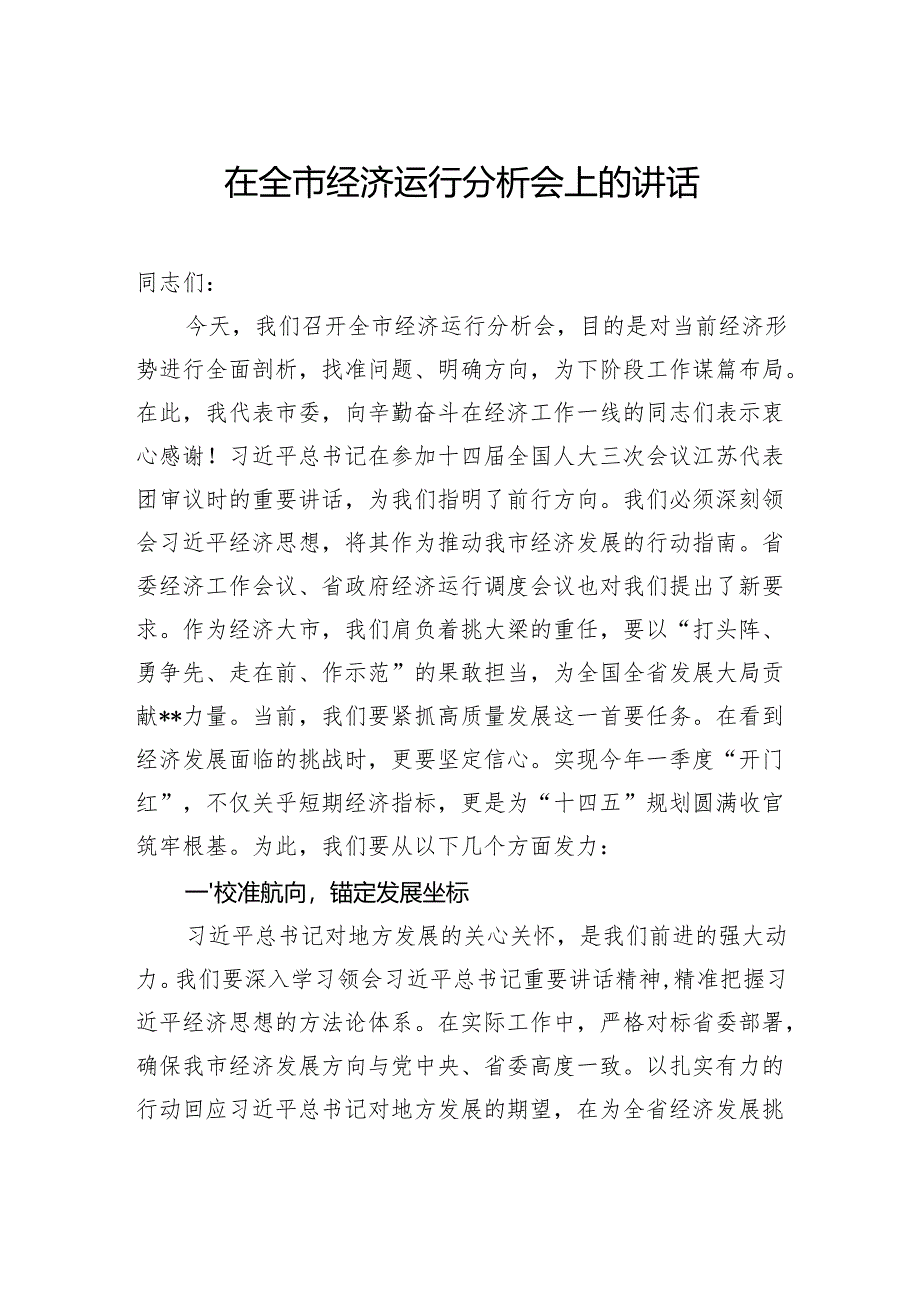 在全市经济运行分析会上的讲话

同志们：

今天，我们召开全市经济运行分析会，目的是对当前经济形势进行全面剖析，找准问题、明确方向，为下阶段工作谋篇布局。在此，我代表市委，向辛勤奋斗在经济工作一线的同志们表示衷心感谢！习近平总书记在参加十四届全国人大三次会议江苏代表团审议时的重要讲话，为我们指明了前行方向。我们必须深刻领会习近平经济思想，将其作为推动我市经济发展的行动指南。省委经济工作会议、省政府经济运行调度会议也对我们提出了新要求。作为经济大市，我们肩负着挑大梁的重任，要以“打头阵、勇争先、走在前、作示范”的果敢担当，为全国全省发展大局贡献**力量。当前，我们要紧抓高质量发展这一首要任务。在看到经济发展面临的挑战时，更要坚定信心。实现今年一季度“开门红”，不仅关乎短期经济指标，更是为“十四五”规划圆满收官筑牢根基。为此，我们要从以下几个方面发力：

一'校准航向，锚定发展坐标

习近平总书记对地方发展的关心关怀，是我们前进的强大动力。我们要深入学习领会习近平总书记重要讲话精神，精准把握习近平经济思想的方法论体系。在实际工作中，严格对标省委部署，确保我市经济发展方向与党中央、省委高度一致。以扎实有力的行动回应习近平总书记对地方发展的期望，在为全省经济发展挑